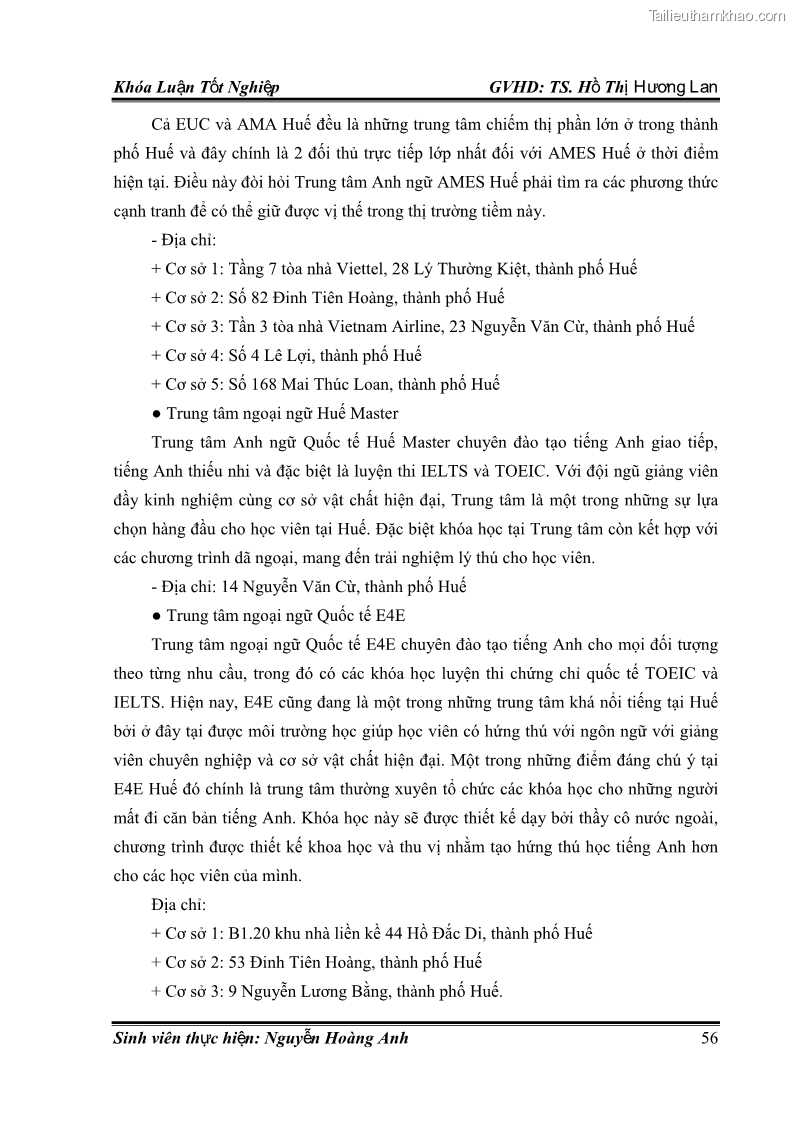 Tailieuthamkhao.com

Khóa Luận Tốt Nghiệp GVHD: TS. Hồ Thị Hương Lan

Cả EUC và AMA Huế đều là những trung tâm chiếm thị phần lớn ở trong thành phố Huế và đây chính là 2 đối thủ trực tiếp lớp nhất đối với AMES Huế ở thời điểm hiện tại. Điều này đòi hỏi Trung tâm Anh ngữ AMES Huế phải tìm ra các phương thức cạnh tranh để có thể giữ được vị thế trong thị trường tiềm này.

- Địa chỉ:

+ Cơ sở 1: Tầng 7 tòa nhà Viettel, 28 Lý Thường Kiệt, thành phố Huế

+ Cơ sở 2: Số 82 Đinh Tiên Hoàng, thành phố Huế

+ Cơ sở 3: Tần 3 tòa nhà Vietnam Airline, 23 Nguyễn Văn Cừ, thành phố Huế

+ Cơ sở 4: Số 4 Lê Lợi, thành phố Huế

+ Cơ sở 5: Số 168 Mai Thúc Loan, thành phố Huế

● Trung tâm ngoại ngữ Huế Master

Trung tâm Anh ngữ Quốc tế Huế Master chuyên đào tạo tiếng Anh giao tiếp, tiếng Anh thiếu nhi và đặc biệt là luyện thi IELTS và TOEIC. Với đội ngũ giảng viên đầy kinh nghiệm cùng cơ sở vật chất hiện đại, Trung tâm là một trong những sự lựa chọn hàng đầu cho học viên tại Huế. Đặc biệt khóa học tại Trung tâm còn kết hợp với các chương trình dã ngoại, mang đến trải nghiệm lý thú cho học viên.

- Địa chỉ: 14 Nguyễn Văn Cừ, thành phố Huế

● Trung tâm ngoại ngữ Quốc tế E4E

Trung tâm ngoại ngữ Quốc tế E4E chuyên đào tạo tiếng Anh cho mọi đối tượng theo từng nhu cầu, trong đó có các khóa học luyện thi chứng chỉ quốc tế TOEIC và IELTS. Hiện nay, E4E cũng đang là một trong những trung tâm khá nổi tiếng tại Huế bởi ở đây tại được môi trường học giúp học viên có hứng thú với ngôn ngữ với giảng viên chuyên nghiệp và cơ sở vật chất hiện đại. Một trong những điểm đáng chú ý tại E4E Huế đó chính là trung tâm thường xuyên tổ chức các khóa học cho những người mất đi căn bản tiếng Anh. Khóa học này sẽ được thiết kế dạy bởi thầy cô nước ngoài, chương trình được thiết kế khoa học và thu vị nhằm tạo hứng thú học tiếng Anh hơn cho các học viên của mình.

Địa chỉ:

+ Cơ sở 1: B1.20 khu nhà liền kề 44 Hồ Đắc Di, thành phố Huế

+ Cơ sở 2: 53 Đinh Tiên Hoàng, thành phố Huế

+ Cơ sở 3: 9 Nguyễn Lương Bằng, thành phố Huế.

Sinh viên thực hiện: Nguyễn Hoàng Anh 56